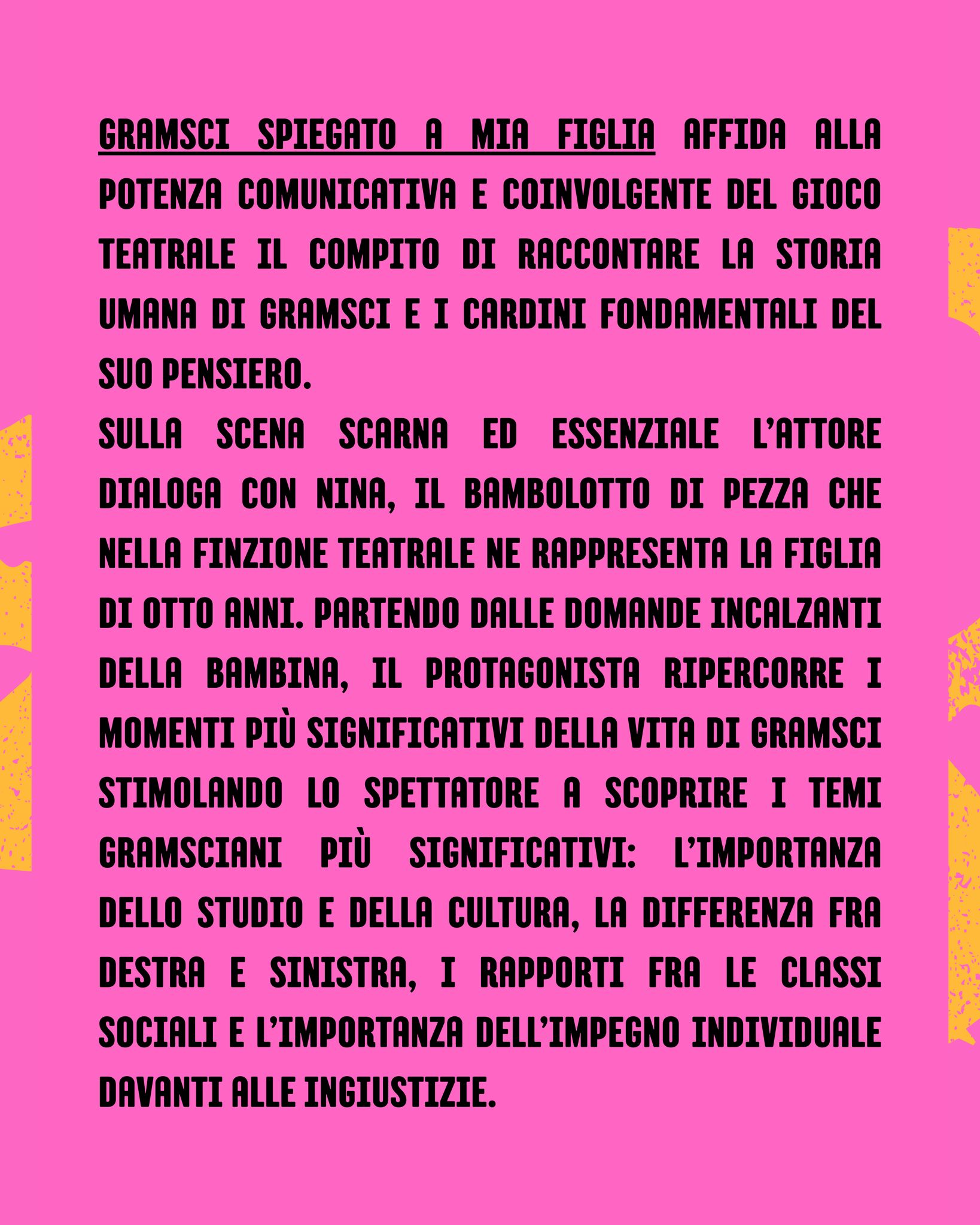 GRAMSCI SPIEGATO A MIA FIGLIA AFFIDA ALLA POTENZA COMUNICATIVA E COINVOLGENTE DEL GIOCO TEATRALE IL COMPITO DI RACCONTARE LA STORIA UMANA DI GRAMSCI E I CARDINI FONDAMENTALI DEL SUO PENSIERO.
SULLA SCENA SCARNA ED ESSENZIALE L'ATTORE DIALOGA CON NINA, IL BAMBOLOTTO DI PEZZA CHE NELLA FINZIONE TEATRALE NE RAPPRESENTA LA FIGLIA DI OTTO ANNI. PARTENDO DALLE DOMANDE INCALZANTI DELLA BAMBINA, IL PROTAGONISTA RIPERCORRE I MOMENTI PIÙ SIGNIFICATIVI DELLA VITA DI GRAMSCI STIMOLANDO LO SPETTATORE A SCOPRIRE I TEMI GRAMSCIANI PIÙ SIGNIFICATIVI: L'IMPORTANZA DELLO STUDIO E DELLA CULTURA, LA DIFFERENZA FRA DESTRA E SINISTRA, I RAPPORTI FRA LE CLASSI SOCIALI E L'IMPORTANZA DELL'IMPEGNO INDIVIDUALE DAVANTI ALLE INGIUSTIZIE.